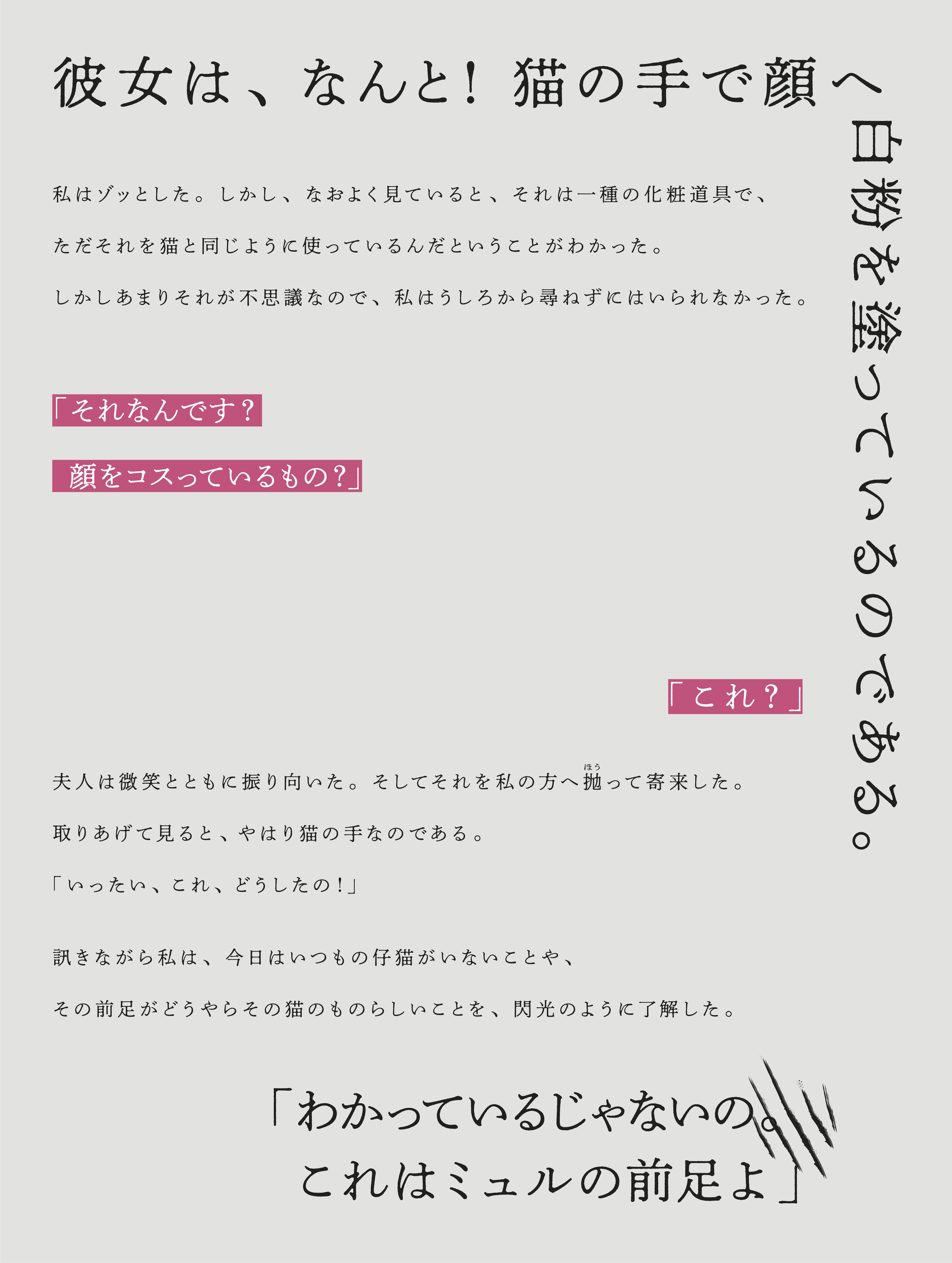 彼女は、なんと！猫の手で顔へ白粉を塗っているのである。

私はゾッとした。しかし、なおよく見ていると、それは一種の化粧道具で、

ただそれを猫と同じように使っているんだということがわかった。

しかしあまりそれが不思議なので、私はうしろから尋ねずにはいられなかった。

「それなんです？

顔をコスっているもの？」

「これ？」

夫人は微笑とともに振り向いた。そしてそれを私の方へ抛って寄来した。

取りあげて見ると、やはり猫の手なのである。

「いったい、これ、どうしたの！」

訊きながら私は、今日はいつもの仔猫がいないことや、

その前足がどうやらその猫のものらしいことを、閃光のように了解した。

「わかっているじゃないの。

これはミュルの前足よ」